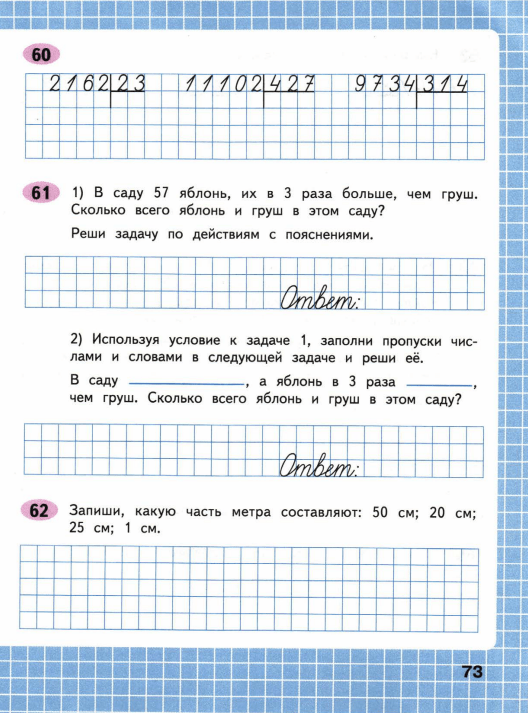 60

2162 | 23    11102 | 427    9734 | 314

61 1) В саду 57 яблонь, их в 3 раза больше, чем груш. Сколько всего яблонь и груш в этом саду?

Реши задачу по действиям с пояснениями.

Ответ:

2) Используя условие к задаче 1, заполни пропуски числами и словами в следующей задаче и реши её.

В саду ____________, а яблонь в 3 раза ________, чем груш. Сколько всего яблонь и груш в этом саду?

Ответ:

62 Запиши, какую часть метра составляют: 50 см; 20 см; 25 см; 1 см.

73